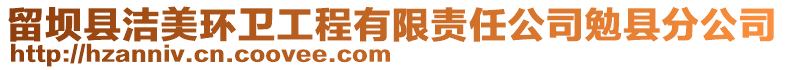 留坝县洁美环卫工程有限责任公司勉县分公司
http://hzanniv.cn.coovee.com